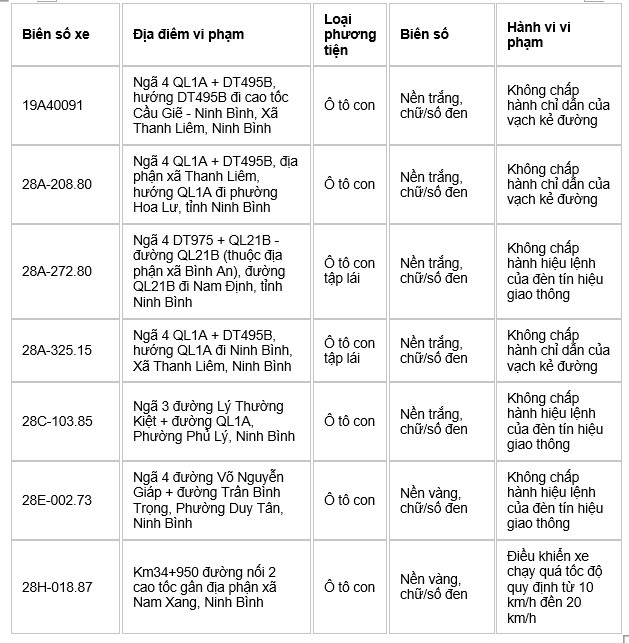 | Biển số xe | Địa điểm vi phạm | Loại phương tiện | Biển số | Hành vi vi phạm |
|---|---|---|---|---|
| 19A40091 | Ngã 4 QL1A + DT495B, hướng DT495B đi cao tốc Cầu Giẽ - Ninh Bình, Xã Thanh Liêm, Ninh Bình | Ô tô con | Nền trắng, chữ/số đen | Không chấp hành chỉ dẫn của vạch kẻ đường |
| 28A-208.80 | Ngã 4 QL1A + DT495B, địa phận xã Thanh Liêm, hướng QL1A đi phường Hoa Lư, tỉnh Ninh Bình | Ô tô con | Nền trắng, chữ/số đen | Không chấp hành chỉ dẫn của vạch kẻ đường |
| 28A-272.80 | Ngã 4 DT975 + QL21B - đường QL21B (thuộc địa phận xã Bình An), đường QL21B đi Nam Định, tỉnh Ninh Bình | Ô tô con tập lái | Nền trắng, chữ/số đen | Không chấp hành hiệu lệnh của đèn tín hiệu giao thông |
| 28A-325.15 | Ngã 4 QL1A + DT495B, hướng QL1A đi Ninh Bình, Xã Thanh Liêm, Ninh Bình | Ô tô con tập lái | Nền trắng, chữ/số đen | Không chấp hành chỉ dẫn của vạch kẻ đường |
| 28C-103.85 | Ngã 3 đường Lý Thường Kiệt + đường QL1A, Phường Phủ Lý, Ninh Bình | Ô tô con | Nền trắng, chữ/số đen | Không chấp hành hiệu lệnh của đèn tín hiệu giao thông |
| 28E-002.73 | Ngã 4 đường Võ Nguyễn Giáp + đường Trần Bình Trọng, Phường Duy Tân, Ninh Bình | Ô tô con | Nền vàng, chữ/số đen | Không chấp hành hiệu lệnh của đèn tín hiệu giao thông |
| 28H-018.87 | Km34+950 đường nối 2 cao tốc gần địa phận xã Nam Xang, Ninh Bình | Ô tô con | Nền vàng, chữ/số đen | Điều khiển xe chạy quá tốc độ quy định từ 10 km/h đến 20 km/h |